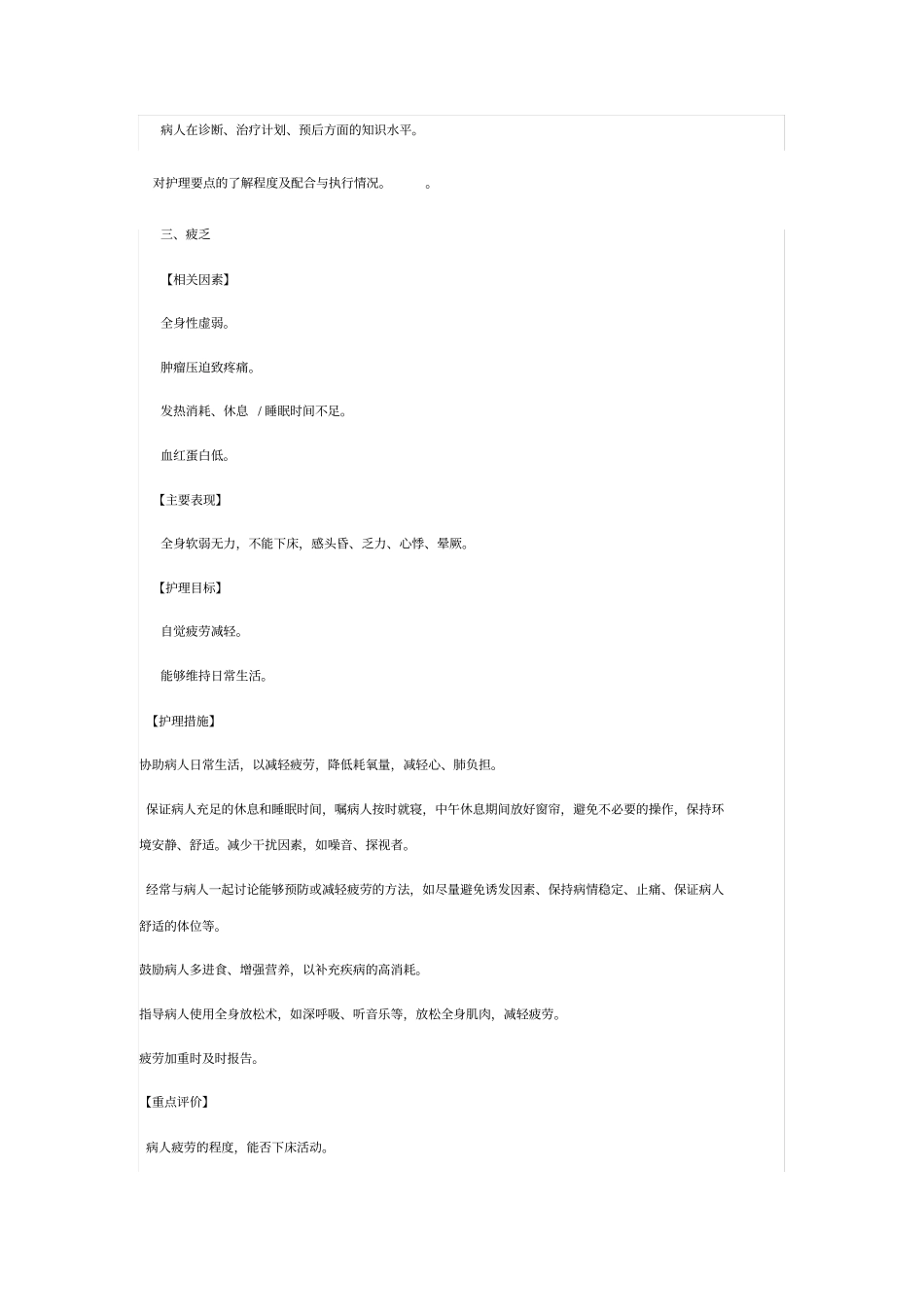 病人在诊断、治疗计划、预后方面的知识水平。

对护理要点的了解程度及配合与执行情况。 。

三、疲乏

【相关因素】

全身性虚弱。

肿瘤压迫致疼痛。

发热消耗、休息 / 睡眠时间不足。

血红蛋白低。

【主要表现】

全身软弱无力，不能下床，感头昏、乏力、心悸、晕厥。

【护理目标】

自觉疲劳减轻。

能够维持日常生活。

【护理措施】

协助病人日常生活，以减轻疲劳，降低耗氧量，减轻心、肺负担。

保证病人充足的休息和睡眠时间，嘱病人按时就寝，中午休息期间放好窗帘，避免不必要的操作，保持环境安静、舒适。减少干扰因素，如噪音、探视者。

经常与病人一起讨论能够预防或减轻疲劳的方法，如尽量避免诱发因素、保持病情稳定、止痛、保证病人舒适的体位等。

鼓励病人多进食、增强营养，以补充疾病的高消耗。

指导病人使用全身放松术，如深呼吸、听音乐等，放松全身肌肉，减轻疲劳。

疲劳加重时及时报告。

【重点评价】

病人疲劳的程度，能否下床活动。